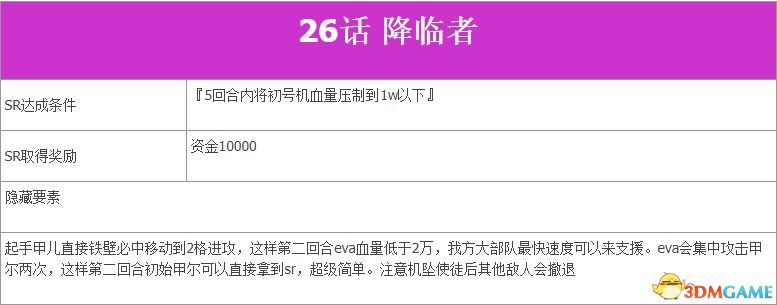 26话 降临者

| SR达成条件 | 『5回合内将初号机血量压制到1w以下』 |
|---|---|
| SR取得奖励 | 资金10000 |

隐藏要素

起手甲儿直接铁壁必中移动到2格进攻，这样第二回合eva血量低于2万，我方大部队最快速度可以来支援。eva会集中攻击甲尔两次，这样第二回合初始甲尔可以直接拿到sr，超级简单。注意机坠使徒后其他敌人会撤退

3DMGAME